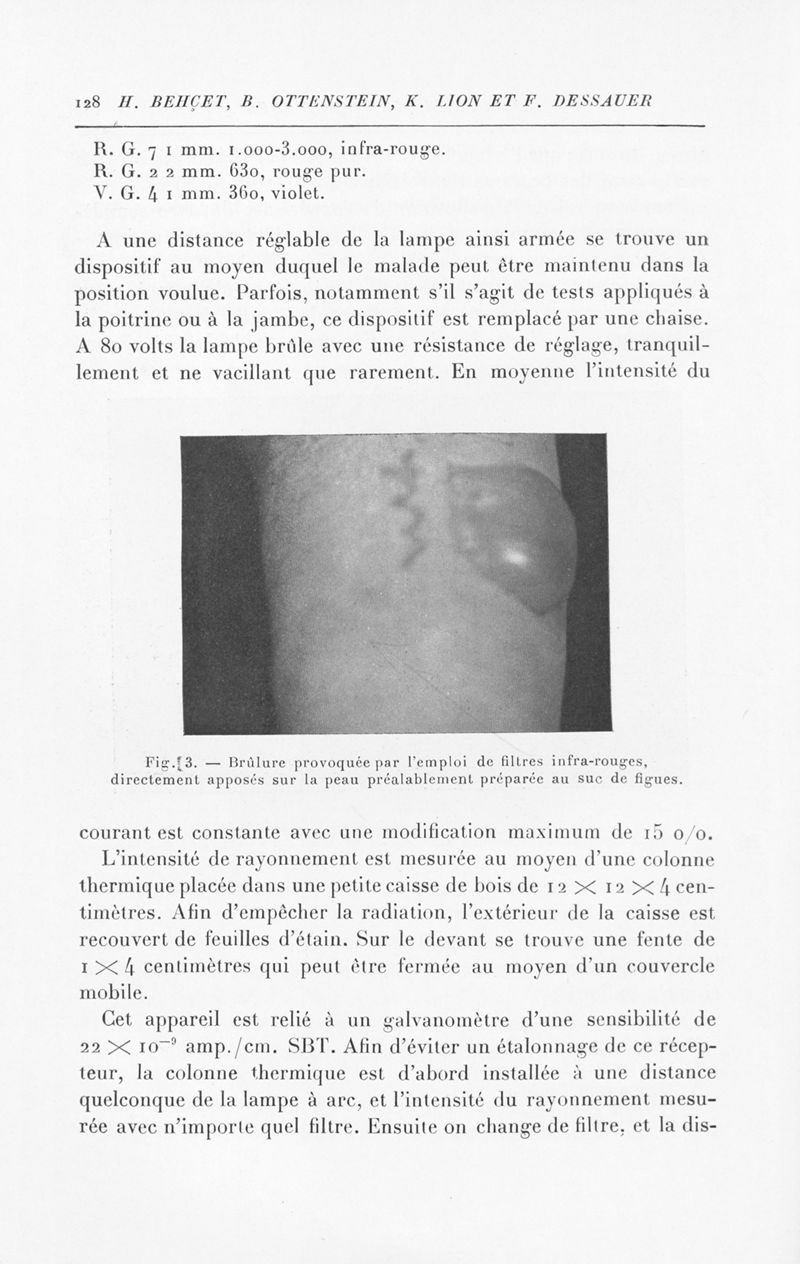 128 H. BEHÇET, B. OTTENSTEIN, K. LION ET F. DESSAUER

R. G. 7 1 mm. 1.000-3.000, infra-rouge.
R. G. 2 2 mm. 630, rouge pur.
V. G. 4 1 mm. 360, violet.

A une distance réglable de la lampe ainsi armée se trouve un dispositif au moyen duquel le malade peut être maintenu dans la position voulue. Parfois, notamment s'il s'agit de tests appliqués à la poitrine ou à la jambe, ce dispositif est remplacé par une chaise. A 80 volts la lampe brûle avec une résistance de réglage, tranquillement et ne vacillant que rarement. En moyenne l'intensité du

Fig. 3. — Brûlure provoquée par l'emploi de filtres infra-rouges, directement apposés sur la peau préalablement préparée au suc de figues.

courant est constante avec une modification maximum de 15 o/o.

L'intensité de rayonnement est mesurée au moyen d'une colonne thermique placée dans une petite caisse de bois de $12 \times 12 \times 4$ centimètres. Afin d'empêcher la radiation, l'extérieur de la caisse est recouvert de feuilles d'étain. Sur le devant se trouve une fente de $1 \times 4$ centimètres qui peut être fermée au moyen d'un couvercle mobile.

Cet appareil est relié à un galvanomètre d'une sensibilité de $22 \times 10^{-9}$ amp./cm. SBT. Afin d'éviter un étalonnage de ce récepteur, la colonne thermique est d'abord installée à une distance quelconque de la lampe à arc, et l'intensité du rayonnement mesurée avec n'importe quel filtre. Ensuite on change de filtre, et la dis-